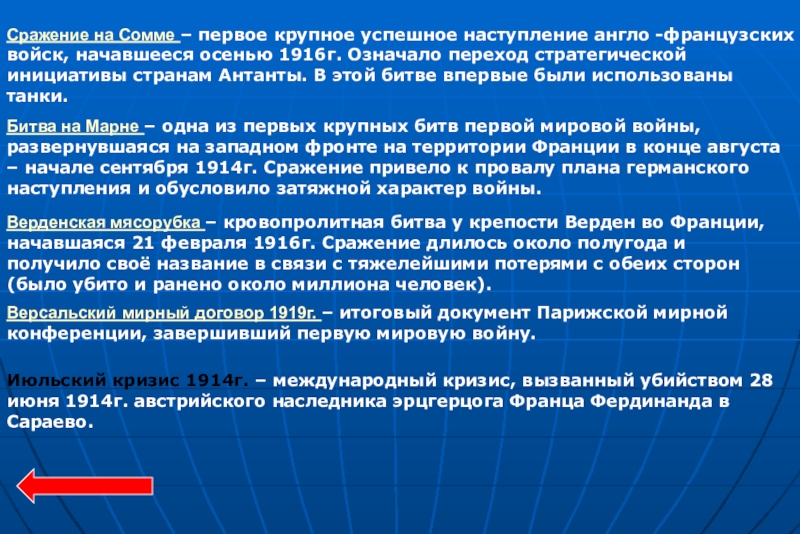 Сражение на Сомме – первое крупное успешное наступление англо -французских войск, начавшееся осенью 1916г. Означало переход стратегической инициативы странам Антанты. В этой битве впервые были использованы танки.

Битва на Марне – одна из первых крупных битв первой мировой войны, развернувшаяся на западном фронте на территории Франции в конце августа – начале сентября 1914г. Сражение привело к провалу плана германского наступления и обусловило затяжной характер войны.

Верденская мясорубка – кровопролитная битва у крепости Верден во Франции, начавшаяся 21 февраля 1916г. Сражение длилось около полугода и получило своё название в связи с тяжелейшими потерями с обеих сторон (было убито и ранено около миллиона человек).

Версальский мирный договор 1919г. – итоговый документ Парижской мирной конференции, завершивший первую мировую войну.

Июльский кризис 1914г. – международный кризис, вызванный убийством 28 июня 1914г. австрийского наследника эрцгерцога Франца Фердинанда в Сараево.